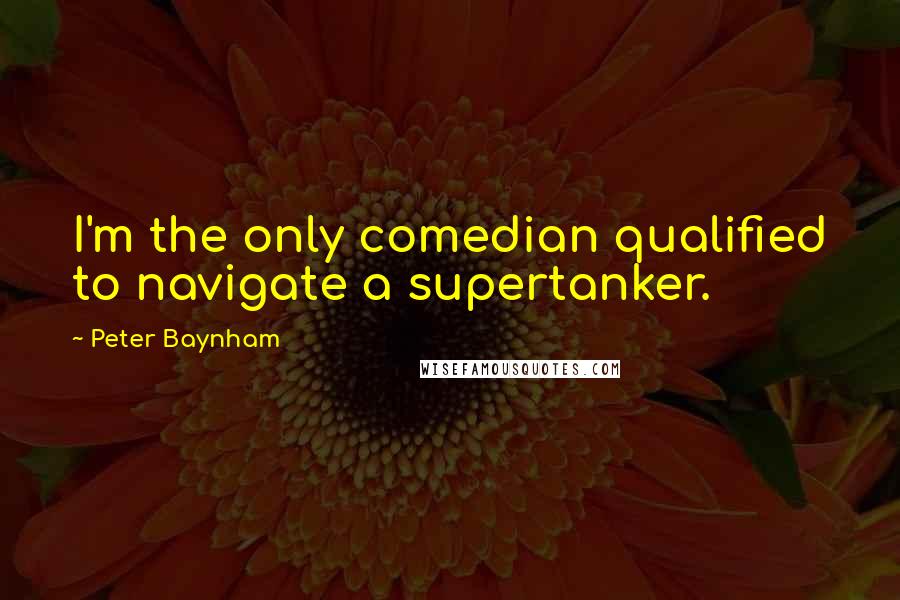 I'm the only comedian qualified to navigate a supertanker.

~ Peter Baynham

WISEFAMOUSQUOTES.COM